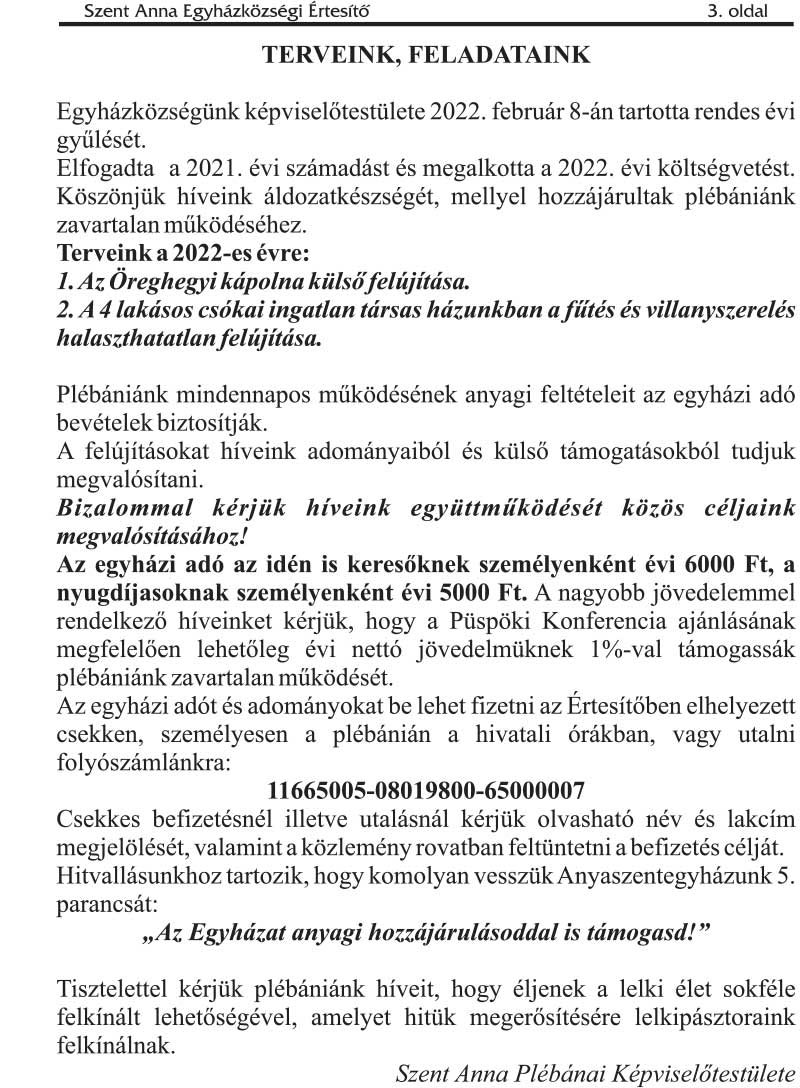 Szent Anna Egyházközségi Értesítő 3. oldal

TERVEINK, FELADATAINK

Egyházközségünk képviselőtestülete 2022. február 8-án tartotta rendes évi gyűlését.
Elfogadta a 2021. évi számadást és megalkotta a 2022. évi költségvetést. Köszönjük híveink áldozatkészségét, mellyel hozzájárultak plébániánk zavartalan működéséhez.
Terveink a 2022-es évre:
1. Az Öreghegyi kápolna külső felújítása.
2. A 4 lakásos csókai ingatlan társas házunkban a fűtés és villanyszerelés halaszthatatlan felújítása.

Plébániánk mindennapos működésének anyagi feltételeit az egyházi adó bevételek biztosítják.
A felújításokat híveink adományaiból és külső támogatásokból tudjuk megvalósítani.
Bizalommal kérjük híveink együttműködését közös céljaink megvalósításához!
Az egyházi adó az idén is keresőknek személyenként évi 6000 Ft, a nyugdíjasoknak személyenként évi 5000 Ft. A nagyobb jövedelemmel rendelkező híveinket kérjük, hogy a Püspöki Konferencia ajánlásának megfelelően lehetőleg évi nettó jövedelmüknek 1%-val támogassák plébániánk zavartalan működését.
Az egyházi adót és adományokat be lehet fizetni az Értesítőben elhelyezett csekken, személyesen a plébánián a hivatali órákban, vagy utalni folyószámlánkra:
11665005-08019800-65000007
Csekkes befizetésnél illetve utalásnál kérjük olvasható név és lakcím megjelölését, valamint a közlemény rovatban feltüntetni a befizetés célját.
Hitvallásunkhoz tartozik, hogy komolyan vesszük Anyaszentegyházunk 5. parancsát:
„Az Egyházat anyagi hozzájárulásoddal is támogasd!”

Tisztelettel kérjük plébániánk híveit, hogy éljenek a lelki élet sokféle felkínált lehetőségével, amelyet hitük megerősítésére lelkipásztoraink felkínálnak.
Szent Anna Plébánai Képviselőtestülete